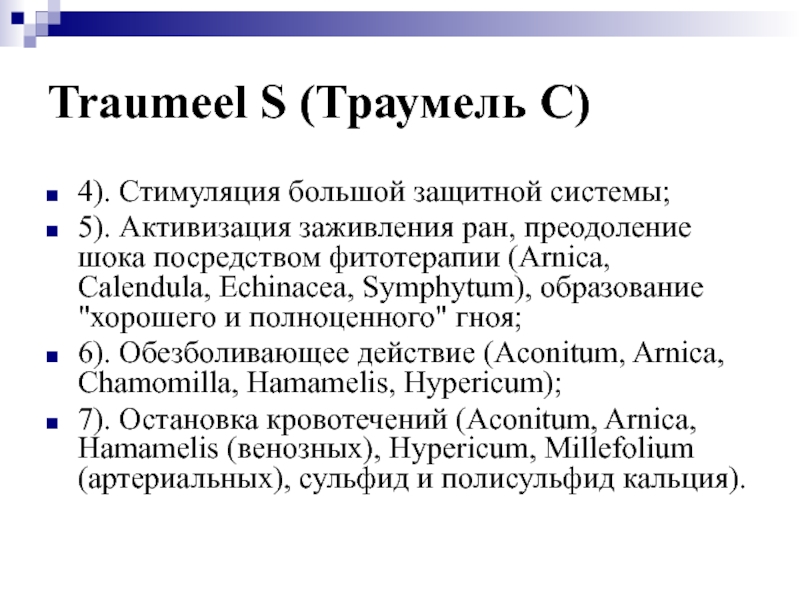 Traumeel S (Траумель С)

4). Стимуляция большой защитной системы;

5). Активизация заживления ран, преодоление шока посредством фитотерапии (Arnica, Calendula, Echinacea, Symphytum), образование "хорошего и полноценного" гноя;

6). Обезболивающее действие (Aconitum, Arnica, Chamomilla, Hamamelis, Hypericum);

7). Остановка кровотечений (Aconitum, Arnica, Hamamelis (венозных), Hypericum, Millefolium (артериальных), сульфид и полисульфид кальция).